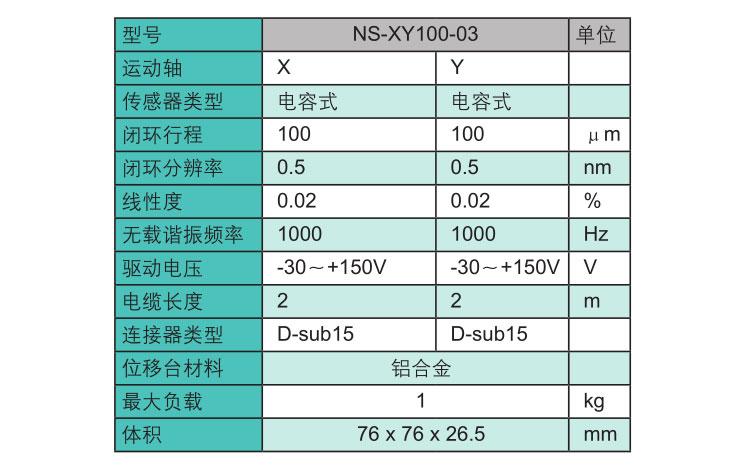 | 型号 | NS-XY100-03 | | 单位 |
|---|---|---|---|
| 运动轴 | X | Y | |
| 传感器类型 | 电容式 | 电容式 | |
| 闭环行程 | 100 | 100 | μm |
| 闭环分辨率 | 0.5 | 0.5 | nm |
| 线性度 | 0.02 | 0.02 | % |
| 无载谐振频率 | 1000 | 1000 | Hz |
| 驱动电压 | -30～+150V | -30～+150V | V |
| 电缆长度 | 2 | 2 | m |
| 连接器类型 | D-sub15 | D-sub15 | |
| 位移台材料 | 铝合金 | | |
| 最大负载 | 1 | | kg |
| 体积 | 76 x 76 x 26.5 | | mm |